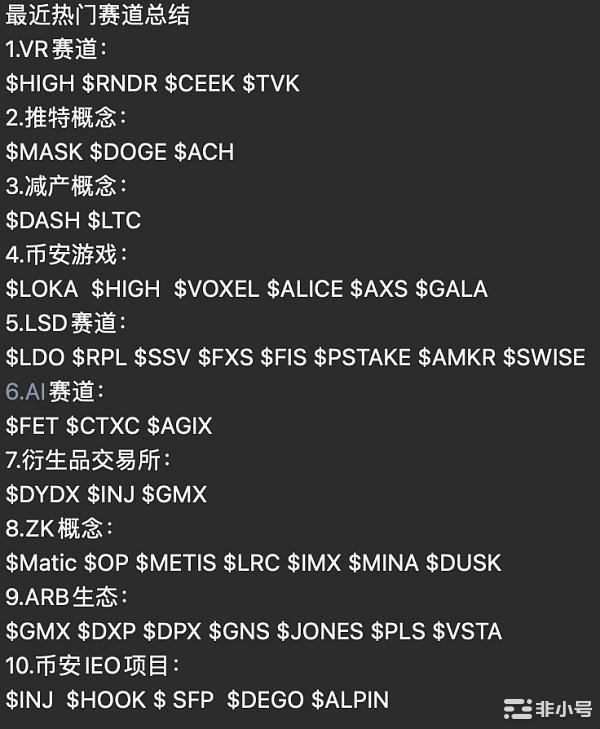 最近热门赛道总结
1.VR赛道：
\$HIGH \$RNDR \$CEEK \$TVK
2.推特概念：
\$MASK \$DOGE \$ACH
3.减产概念：
\$DASH \$LTC
4.币安游戏：
\$LOKA \$HIGH \$VOXEL \$ALICE \$AXS \$GALA
5.LSD赛道：
\$LDO \$RPL \$SSV \$FXS \$FIS \$PSTAKE \$AMKR \$SWISE
6.AI赛道：
\$FET \$CTXC \$AGIX
7.衍生品交易所：
\$DYDX \$INJ \$GMX
8.ZK概念：
\$Matic \$OP \$METIS \$LRC \$IMX \$MINA \$DUSK
9.ARB生态：
\$GMX \$DXP \$DPX \$GNS \$JONES \$PLS \$VSTA
10.币安IEO项目：
\$INJ \$HOOK \$ SFP \$DEGO \$ALPIN
非小号